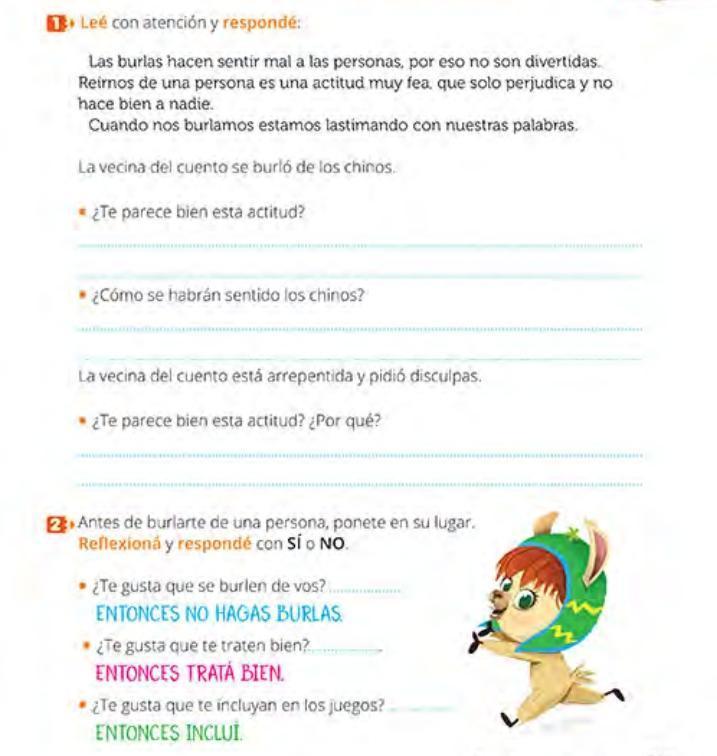 1 Leé con atención y respondé:

Las burlas hacen sentir mal a las personas, por eso no son divertidas. Reírnos de una persona es una actitud muy fea, que solo perjudica y no hace bien a nadie.

Cuando nos burlamos estamos lastimando con nuestras palabras.

La vecina del cuento se burló de los chinos.

• ¿Te parece bien esta actitud?

• ¿Cómo se habrán sentido los chinos?

La vecina del cuento está arrepentida y pidió disculpas.

• ¿Te parece bien esta actitud? ¿Por qué?

2 Antes de burlarte de una persona, ponete en su lugar. Reflexioná y respondé con SÍ o NO.

• ¿Te gusta que se burlen de vos?

ENTONCES NO HAGAS BURLAS.

• ¿Te gusta que te traten bien?

ENTONCES TRATÁ BIEN.

• ¿Te gusta que te incluyan en los juegos?

ENTONCES INCLUÍ.